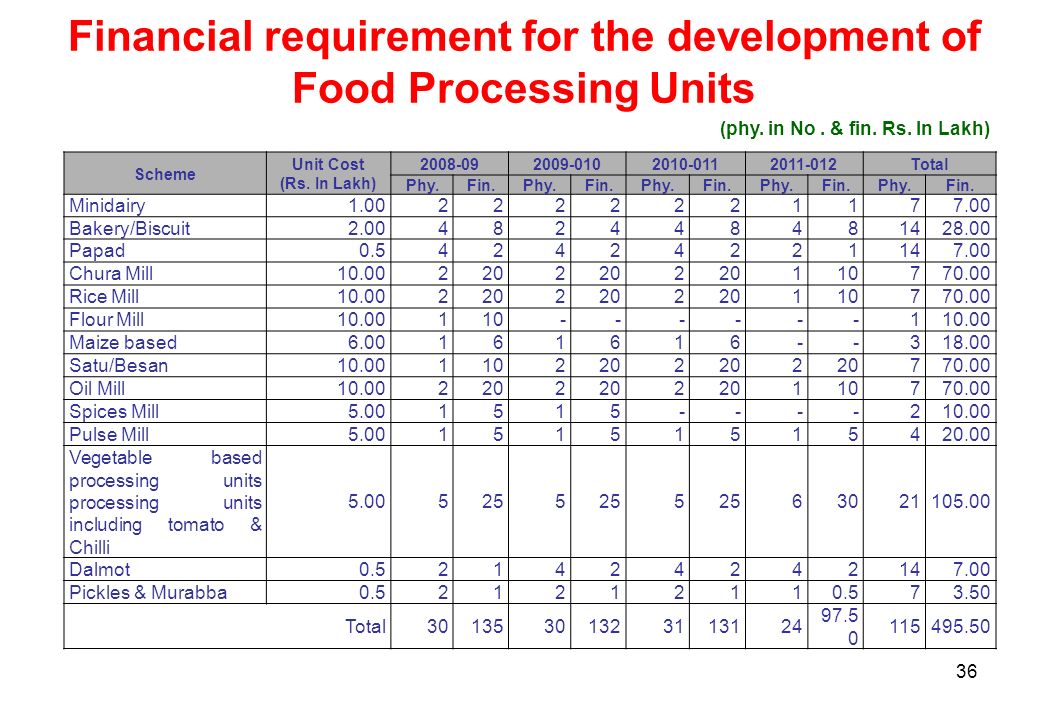 Financial requirement for the development of Food Processing Units

(phy. in No . & fin. Rs. In Lakh)

| Scheme | Unit Cost (Rs. In Lakh) | 2008-09 Phy. | 2008-09 Fin. | 2009-010 Phy. | 2009-010 Fin. | 2010-011 Phy. | 2010-011 Fin. | 2011-012 Phy. | 2011-012 Fin. | Total Phy. | Total Fin. |
|---|---|---|---|---|---|---|---|---|---|---|---|
| Minidairy | 1.00 | 2 | 2 | 2 | 2 | 2 | 2 | 1 | 1 | 7 | 7.00 |
| Bakery/Biscuit | 2.00 | 4 | 8 | 2 | 4 | 4 | 8 | 4 | 8 | 14 | 28.00 |
| Papad | 0.5 | 4 | 2 | 4 | 2 | 4 | 2 | 2 | 1 | 14 | 7.00 |
| Chura Mill | 10.00 | 2 | 20 | 2 | 20 | 2 | 20 | 1 | 10 | 7 | 70.00 |
| Rice Mill | 10.00 | 2 | 20 | 2 | 20 | 2 | 20 | 1 | 10 | 7 | 70.00 |
| Flour Mill | 10.00 | 1 | 10 | - | - | - | - | - | - | 1 | 10.00 |
| Maize based | 6.00 | 1 | 6 | 1 | 6 | 1 | 6 | - | - | 3 | 18.00 |
| Satu/Besan | 10.00 | 1 | 10 | 2 | 20 | 2 | 20 | 2 | 20 | 7 | 70.00 |
| Oil Mill | 10.00 | 2 | 20 | 2 | 20 | 2 | 20 | 1 | 10 | 7 | 70.00 |
| Spices Mill | 5.00 | 1 | 5 | 1 | 5 | - | - | - | - | 2 | 10.00 |
| Pulse Mill | 5.00 | 1 | 5 | 1 | 5 | 1 | 5 | 1 | 5 | 4 | 20.00 |
| Vegetable based processing units processing units including tomato & Chilli | 5.00 | 5 | 25 | 5 | 25 | 5 | 25 | 6 | 30 | 21 | 105.00 |
| Dalmot | 0.5 | 2 | 1 | 4 | 2 | 4 | 2 | 4 | 2 | 14 | 7.00 |
| Pickles & Murabba | 0.5 | 2 | 1 | 2 | 1 | 2 | 1 | 1 | 0.5 | 7 | 3.50 |
| Total | | 30 | 135 | 30 | 132 | 31 | 131 | 24 | 97.50 | 115 | 495.50 |

36